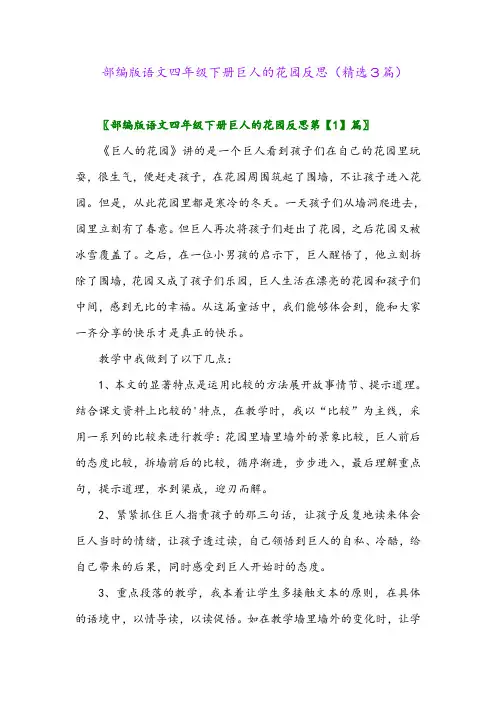 部编版语文四年级下册巨人的花园反思（精选3篇）

〖部编版语文四年级下册巨人的花园反思第【1】篇〗

《巨人的花园》讲的是一个巨人看到孩子们在自己的花园里玩耍，很生气，便赶走孩子，在花园周围筑起了围墙，不让孩子进入花园。但是，从此花园里都是寒冷的冬天。一天孩子们从墙洞爬进去，园里立刻有了春意。但巨人再次将孩子们赶出了花园，之后花园又被冰雪覆盖了。之后，在一位小男孩的启示下，巨人醒悟了，他立刻拆除了围墙，花园又成了孩子们乐园，巨人生活在漂亮的花园和孩子们中间，感到无比的幸福。从这篇童话中，我们能够体会到，能和大家一齐分享的快乐才是真正的快乐。

教学中我做到了以下几点：

1、本文的显著特点是运用比较的方法展开故事情节、提示道理。结合课文资料上比较的'特点，在教学时，我以“比较”为主线，采用一系列的比较来进行教学：花园里墙里墙外的景象比较，巨人前后的态度比较，拆墙前后的比较，循序渐进，步步进入，最后理解重点句，提示道理，水到渠成，迎刃而解。

2、紧紧抓住巨人指责孩子的那三句话，让孩子反复地读来体会巨人当时的情绪，让孩子透过读，自己领悟到巨人的自私、冷酷，给自己带来的后果，同时感受到巨人开始时的态度。

3、重点段落的教学，我本着让学生多接触文本的原则，在具体的语境中，以情导读，以读促悟。如在教学墙里墙外的变化时，让学